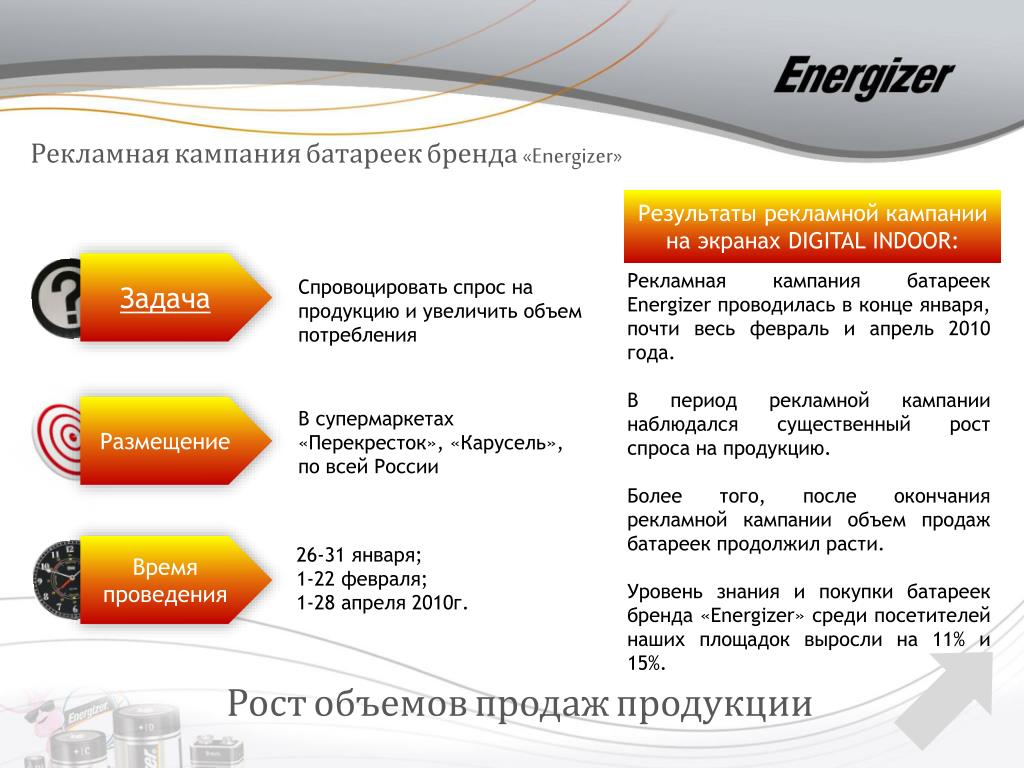 Energizer

Рекламная кампания батареек бренда «Energizer»

Задача

Спровоцировать спрос на продукцию и увеличить объем потребления

Размещение

В супермаркетах «Перекресток», «Карусель», по всей России

Время проведения

26-31 января;
1-22 февраля;
1-28 апреля 2010г.

Результаты рекламной кампании на экранах DIGITAL INDOOR:

Рекламная кампания батареек Energizer проводилась в конце января, почти весь февраль и апрель 2010 года.

В период рекламной кампании наблюдался существенный рост спроса на продукцию.

Более того, после окончания рекламной кампании объем продаж батареек продолжил расти.

Уровень знания и покупки батареек бренда «Energizer» среди посетителей наших площадок выросли на 11% и 15%.

Рост объемов продаж продукции

Energizer